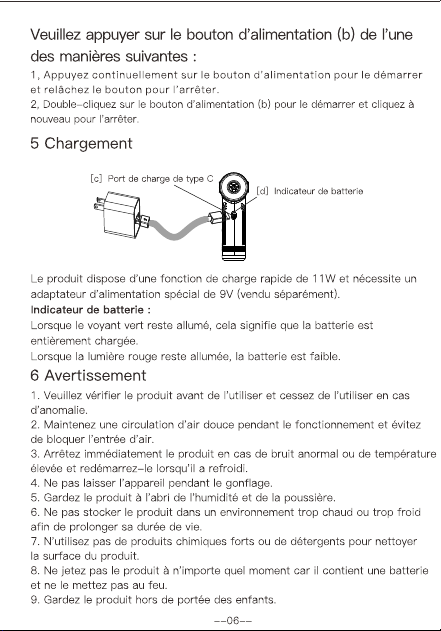 Veuillez appuyer sur le bouton d'alimentation (b) de l'une des manières suivantes :

1, Appuyez continuellement sur le bouton d'alimentation pour le démarrer et relâchez le bouton pour l'arrêter.
2, Double-cliquez sur le bouton d'alimentation (b) pour le démarrer et cliquez à nouveau pour l'arrêter.

5 Chargement

[c] Port de charge de type C

[d] Indicateur de batterie

Le produit dispose d'une fonction de charge rapide de 11W et nécessite un adaptateur d'alimentation spécial de 9V (vendu séparément).
Indicateur de batterie :
Lorsque le voyant vert reste allumé, cela signifie que la batterie est entièrement chargée.
Lorsque la lumière rouge reste allumée, la batterie est faible.

6 Avertissement

1. Veuillez vérifier le produit avant de l'utiliser et cessez de l'utiliser en cas d'anomalie.
2. Maintenez une circulation d'air douce pendant le fonctionnement et évitez de bloquer l'entrée d'air.
3. Arrêtez immédiatement le produit en cas de bruit anormal ou de température élevée et redémarrez-le lorsqu'il a refroidi.
4. Ne pas laisser l'appareil pendant le gonflage.
5. Gardez le produit à l'abri de l'humidité et de la poussière.
6. Ne pas stocker le produit dans un environnement trop chaud ou trop froid afin de prolonger sa durée de vie.
7. N'utilisez pas de produits chimiques forts ou de détergents pour nettoyer la surface du produit.
8. Ne jetez pas le produit à n'importe quel moment car il contient une batterie et ne le mettez pas au feu.
9. Gardez le produit hors de portée des enfants.

--06--